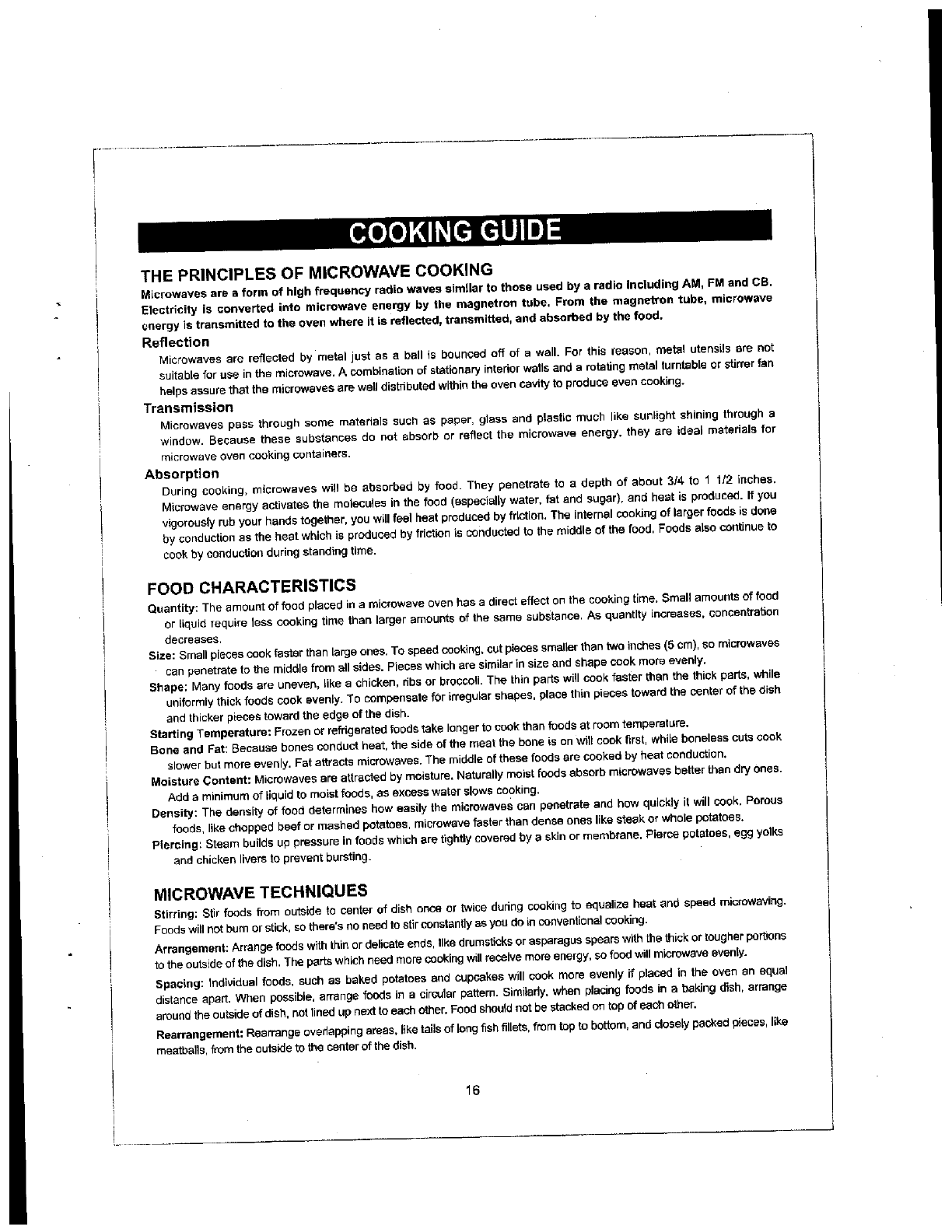 COOKING GUIDE

THE PRINCIPLES OF MICROWAVE COOKING
Microwaves are a form of high frequency radio waves similar to those used by a radio including AM, FM and CB. Electricity is converted into microwave energy by the magnetron tube. From the magnetron tube, microwave energy is transmitted to the oven where it is reflected, transmitted, and absorbed by the food.

Reflection
Microwaves are reflected by metal just as a ball is bounced off of a wall. For this reason, metal utensils are not suitable for use in the microwave. A combination of stationary interior walls and a rotating metal turntable or stirrer fan helps assure that the microwaves are well distributed within the oven cavity to produce even cooking.

Transmission
Microwaves pass through some materials such as paper, glass and plastic much like sunlight shining through a window. Because these substances do not absorb or reflect the microwave energy, they are ideal materials for microwave oven cooking containers.

Absorption
During cooking, microwaves will be absorbed by food. They penetrate to a depth of about 3/4 to 1 1/2 inches. Microwave energy activates the molecules in the food (especially water, fat and sugar), and heat is produced. If you vigorously rub your hands together, you will feel heat produced by friction. The internal cooking of larger foods is done by conduction as the heat which is produced by friction is conducted to the middle of the food. Foods also continue to cook by conduction during standing time.

FOOD CHARACTERISTICS
Quantity: The amount of food placed in a microwave oven has a direct effect on the cooking time. Small amounts of food or liquid require less cooking time than larger amounts of the same substance. As quantity increases, concentration decreases.
Size: Small pieces cook faster than large ones. To speed cooking, cut pieces smaller than two inches (5 cm), so microwaves can penetrate to the middle from all sides. Pieces which are similar in size and shape cook more evenly.
Shape: Many foods are uneven, like a chicken, ribs or broccoli. The thin parts will cook faster than the thick parts, while uniformly thick foods cook evenly. To compensate for irregular shapes, place thin pieces toward the center of the dish and thicker pieces toward the edge of the dish.
Starting Temperature: Frozen or refrigerated foods take longer to cook than foods at room temperature.
Bone and Fat: Because bones conduct heat, the side of the meat the bone is on will cook first, while boneless cuts cook slower but more evenly. Fat attracts microwaves. The middle of these foods are cooked by heat conduction.
Moisture Content: Microwaves are attracted by moisture. Naturally moist foods absorb microwaves better than dry ones. Add a minimum of liquid to moist foods, as excess water slows cooking.
Density: The density of food determines how easily the microwaves can penetrate and how quickly it will cook. Porous foods, like chopped beef or mashed potatoes, microwave faster than dense ones like steak or whole potatoes.
Piercing: Steam builds up pressure in foods which are tightly covered by a skin or membrane. Pierce potatoes, egg yolks and chicken livers to prevent bursting.

MICROWAVE TECHNIQUES
Stirring: Stir foods from outside to center of dish once or twice during cooking to equalize heat and speed microwaving. Foods will not burn or stick, so there's no need to stir constantly as you do in conventional cooking.
Arrangement: Arrange foods with thin or delicate ends, like drumsticks or asparagus spears with the thick or tougher portions to the outside of the dish. The parts which need more cooking will receive more energy, so food will microwave evenly.
Spacing: Individual foods, such as baked potatoes and cupcakes will cook more evenly if placed in the oven an equal distance apart. When possible, arrange foods in a circular pattern. Similarly, when placing foods in a baking dish, arrange around the outside of dish, not lined up next to each other. Food should not be stacked on top of each other.
Rearrangement: Rearrange overlapping areas, like tails of long fish fillets, from top to bottom, and closely packed pieces, like meatballs, from the outside to the center of the dish.

16